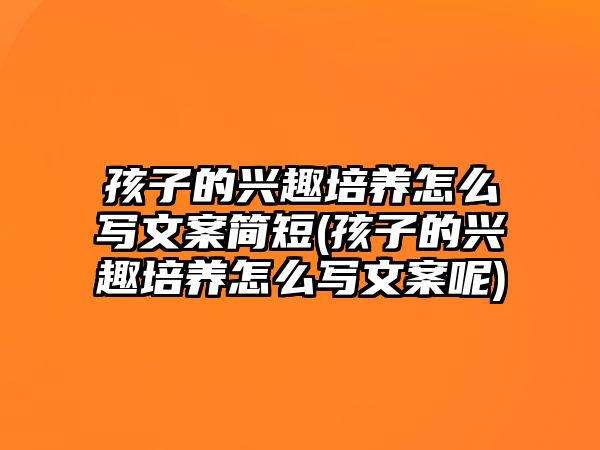 孩子的兴趣培养怎么写文案简短(孩子的兴趣培养怎么写文案呢)